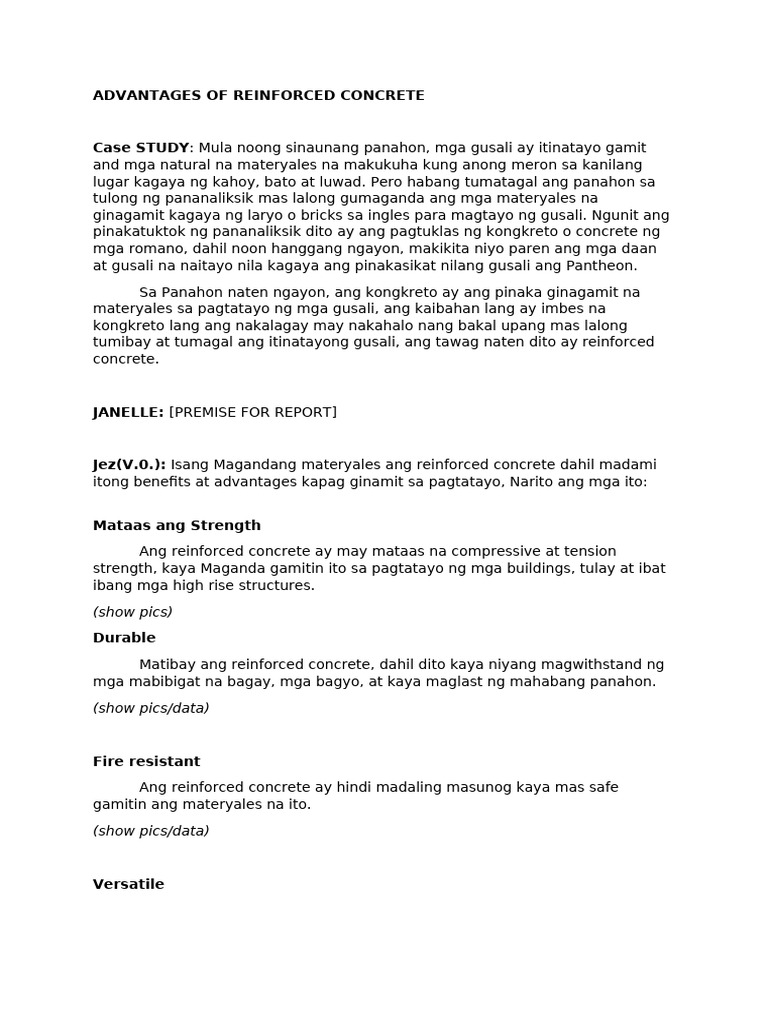 ADVANTAGES OF REINFORCED CONCRETE

Case STUDY: Mula noong sinaunang panahon, mga gusali ay itinatayo gamit and mga natural na materyales na makukuha kung anong meron sa kanilang lugar kagaya ng kahoy, bato at luwad. Pero habang tumatagal ang panahon sa tulong ng pananaliksik mas lalong gumaganda ang mga materyales na ginagamit kagaya ng laryo o bricks sa ingles para magtayo ng gusali. Ngunit ang pinakatuktok ng pananaliksik dito ay ang pagtuklas ng kongkreto o concrete ng mga romano, dahil noon hanggang ngayon, makikita niyo paren ang mga daan at gusali na naitayo nila kagaya ang pinakasikat nilang gusali ang Pantheon.

Sa Panahon naten ngayon, ang kongkreto ay ang pinaka ginagamit na materyales sa pagtatayo ng mga gusali, ang kaibahan lang ay imbes na kongkreto lang ang nakalagay may nakahalo nang bakal upang mas lalong tumibay at tumagal ang itinatayong gusali, ang tawag naten dito ay reinforced concrete.

JANELLE: [PREMISE FOR REPORT]

Jez(V.0.): Isang Magandang materyales ang reinforced concrete dahil madami itong benefits at advantages kapag ginamit sa pagtatayo, Narito ang mga ito:

Mataas ang Strength

Ang reinforced concrete ay may mataas na compressive at tension strength, kaya Maganda gamitin ito sa pagtatayo ng mga buildings, tulay at ibat ibang mga high rise structures.

(show pics)

Durable

Matibay ang reinforced concrete, dahil dito kaya niyang magwithstand ng mga mabibigat na bagay, mga bagyo, at kaya maglast ng mahabang panahon.

(show pics/data)

Fire resistant

Ang reinforced concrete ay hindi madaling masunog kaya mas safe gamitin ang materyales na ito.

(show pics/data)

Versatile